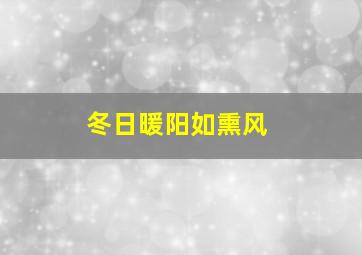 冬日暖阳如熏风